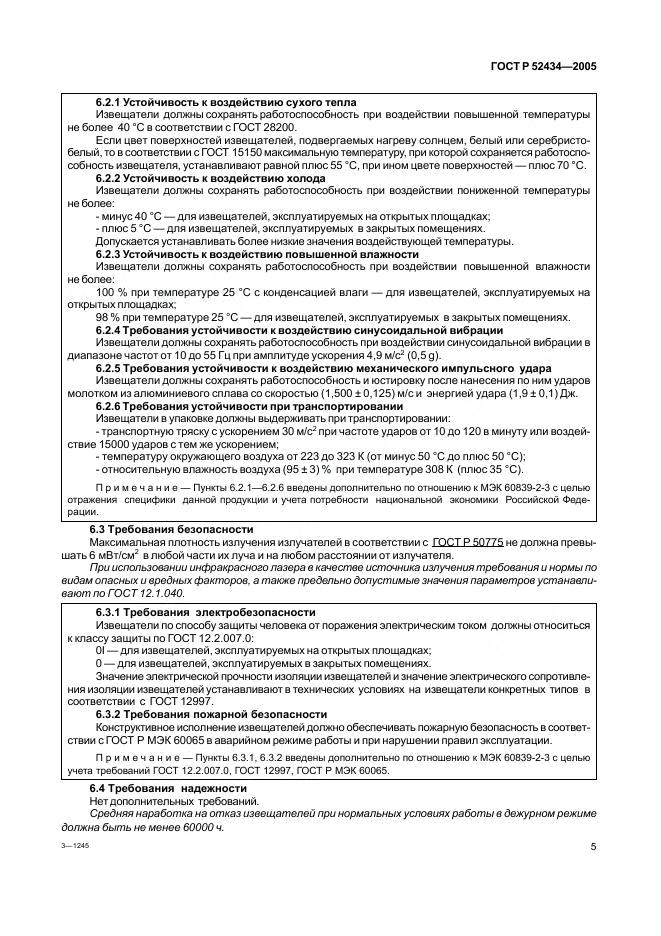 ГОСТ Р 52434—2005

6.2.1 Устойчивость к воздействию сухого тепла

Извещатели должны сохранять работоспособность при воздействии повышенной температуры не более 40 °С в соответствии с ГОСТ 28200.

Если цвет поверхностей извещателей, подвергаемых нагреву солнцем, белый или серебристо-белый, то в соответствии с ГОСТ 15150 максимальную температуру, при которой сохраняется работоспособность извещателя, устанавливают равной плюс 55 °С, при ином цвете поверхностей — плюс 70 °С.

6.2.2 Устойчивость к воздействию холода

Извещатели должны сохранять работоспособность при воздействии пониженной температуры не более:

- минус 40 °С — для извещателей, эксплуатируемых на открытых площадках;
- плюс 5 °С — для извещателей, эксплуатируемых в закрытых помещениях.

Допускается устанавливать более низкие значения воздействующей температуры.

6.2.3 Устойчивость к воздействию повышенной влажности

Извещатели должны сохранять работоспособность при воздействии повышенной влажности не более:

100 % при температуре 25 °С с конденсацией влаги — для извещателей, эксплуатируемых на открытых площадках;

98 % при температуре 25 °С — для извещателей, эксплуатируемых в закрытых помещениях.

6.2.4 Требования устойчивости к воздействию синусоидальной вибрации

Извещатели должны сохранять работоспособность при воздействии синусоидальной вибрации в диапазоне частот от 10 до 55 Гц при амплитуде ускорения 4,9 м/с$^2$ (0,5 g).

6.2.5 Требования устойчивости к воздействию механического импульсного удара

Извещатели должны сохранять работоспособность и юстировку после нанесения по ним ударов молотком из алюминиевого сплава со скоростью (1,500 ± 0,125) м/с и энергией удара (1,9 ± 0,1) Дж.

6.2.6 Требования устойчивости при транспортировании

Извещатели в упаковке должны выдерживать при транспортировании:

- транспортную тряску с ускорением 30 м/с$^2$ при частоте ударов от 10 до 120 в минуту или воздействие 15000 ударов с тем же ускорением;
- температуру окружающего воздуха от 223 до 323 К (от минус 50 °С до плюс 50 °С);
- относительную влажность воздуха (95 ± 3) % при температуре 308 К (плюс 35 °С).

Примечание — Пункты 6.2.1—6.2.6 введены дополнительно по отношению к МЭК 60839-2-3 с целью отражения специфики данной продукции и учета потребности национальной экономики Российской Федерации.

6.3 Требования безопасности

Максимальная плотность излучения излучателей в соответствии с ГОСТ Р 50775 не должна превышать 6 мВт/см$^2$ в любой части их луча и на любом расстоянии от излучателя.

При использовании инфракрасного лазера в качестве источника излучения требования и нормы по видам опасных и вредных факторов, а также предельно допустимые значения параметров устанавливают по ГОСТ 12.1.040.

6.3.1 Требования электробезопасности

Извещатели по способу защиты человека от поражения электрическим током должны относиться к классу защиты по ГОСТ 12.2.007.0:

0I — для извещателей, эксплуатируемых на открытых площадках;

0 — для извещателей, эксплуатируемых в закрытых помещениях.

Значение электрической прочности изоляции извещателей и значение электрического сопротивления изоляции извещателей устанавливают в технических условиях на извещатели конкретных типов в соответствии с ГОСТ 12997.

6.3.2 Требования пожарной безопасности

Конструктивное исполнение извещателей должно обеспечивать пожарную безопасность в соответствии с ГОСТ Р МЭК 60065 в аварийном режиме работы и при нарушении правил эксплуатации.

Примечание — Пункты 6.3.1, 6.3.2 введены дополнительно по отношению к МЭК 60839-2-3 с целью учета требований ГОСТ 12.2.007.0, ГОСТ 12997, ГОСТ Р МЭК 60065.

6.4 Требования надежности

Нет дополнительных требований.

Средняя наработка на отказ извещателей при нормальных условиях работы в дежурном режиме должна быть не менее 60000 ч.

3—1245

5